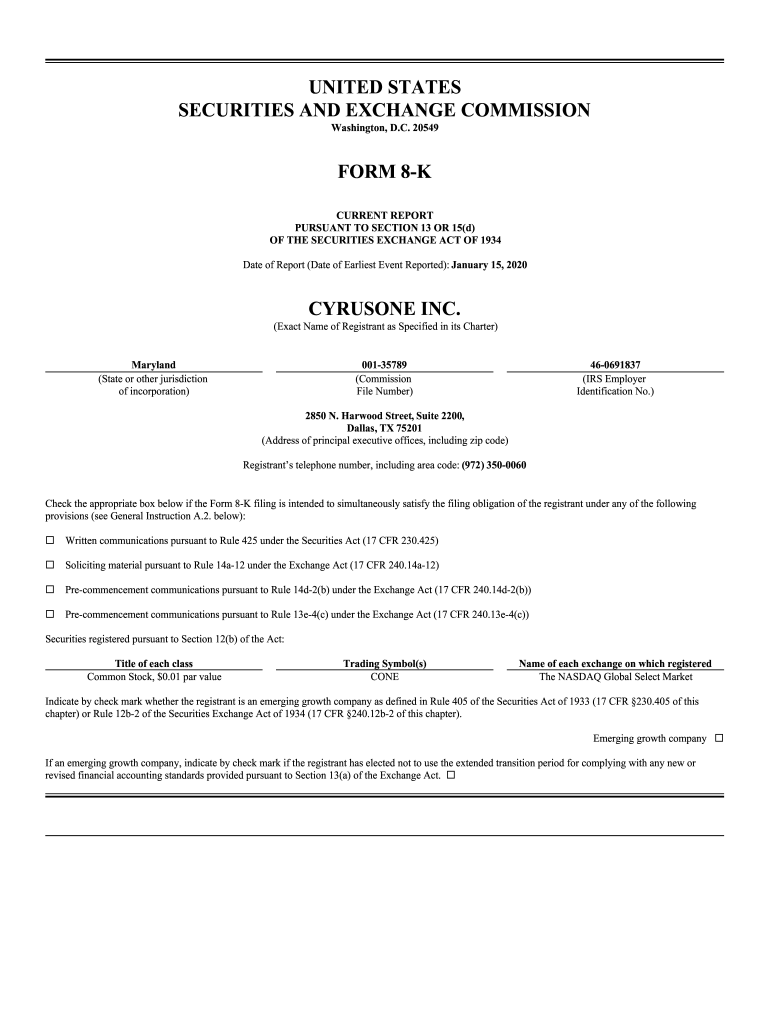 UNITED STATES
SECURITIES AND EXCHANGE COMMISSION
Washington, D.C. 20549

FORM 8-K

CURRENT REPORT
PURSUANT TO SECTION 13 OR 15(d)
OF THE SECURITIES EXCHANGE ACT OF 1934

Date of Report (Date of Earliest Event Reported): January 15, 2020

CYRUSONE INC.
(Exact Name of Registrant as Specified in its Charter)

| Maryland | 001-35789 | 46-0691837 |
|---|---|---|
| (State or other jurisdiction of incorporation) | (Commission File Number) | (IRS Employer Identification No.) |

2850 N. Harwood Street, Suite 2200,
Dallas, TX 75201
(Address of principal executive offices, including zip code)

Registrant's telephone number, including area code: (972) 350-0060

Check the appropriate box below if the Form 8-K filing is intended to simultaneously satisfy the filing obligation of the registrant under any of the following provisions (see General Instruction A.2. below):

☐ Written communications pursuant to Rule 425 under the Securities Act (17 CFR 230.425)

☐ Soliciting material pursuant to Rule 14a-12 under the Exchange Act (17 CFR 240.14a-12)

☐ Pre-commencement communications pursuant to Rule 14d-2(b) under the Exchange Act (17 CFR 240.14d-2(b))

☐ Pre-commencement communications pursuant to Rule 13e-4(c) under the Exchange Act (17 CFR 240.13e-4(c))

Securities registered pursuant to Section 12(b) of the Act:

| Title of each class | Trading Symbol(s) | Name of each exchange on which registered |
|---|---|---|
| Common Stock, $0.01 par value | CONE | The NASDAQ Global Select Market |

Indicate by check mark whether the registrant is an emerging growth company as defined in Rule 405 of the Securities Act of 1933 (17 CFR §230.405 of this chapter) or Rule 12b-2 of the Securities Exchange Act of 1934 (17 CFR §240.12b-2 of this chapter).

Emerging growth company ☐

If an emerging growth company, indicate by check mark if the registrant has elected not to use the extended transition period for complying with any new or revised financial accounting standards provided pursuant to Section 13(a) of the Exchange Act. ☐